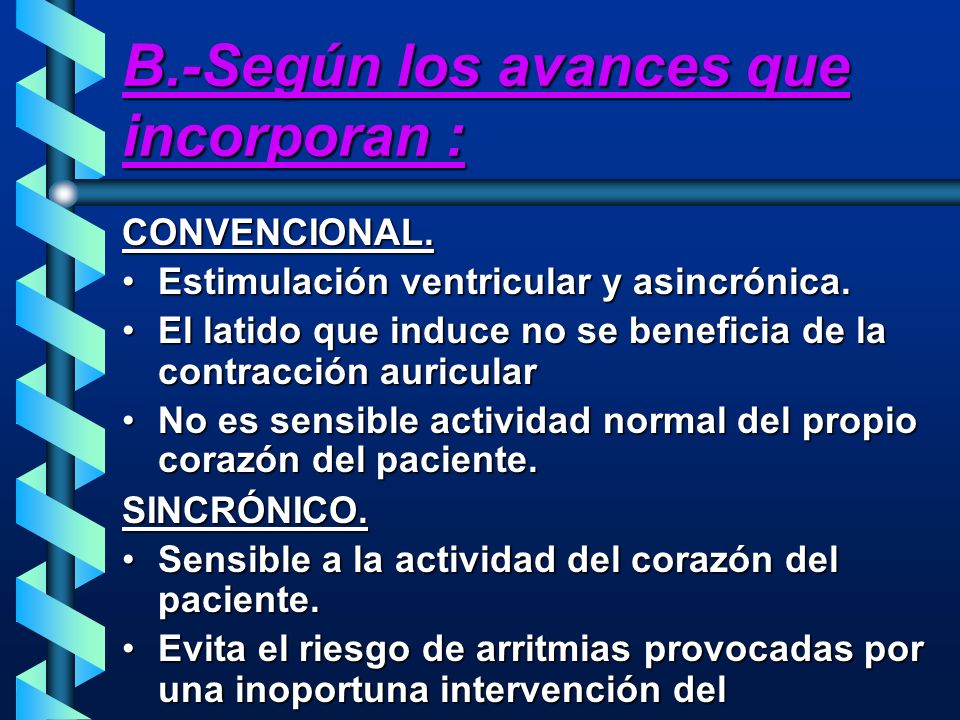 B.-Según los avances que incorporan :

CONVENCIONAL.

• Estimulación ventricular y asincrónica.
• El latido que induce no se beneficia de la contracción auricular
• No es sensible actividad normal del propio corazón del paciente.

SINCRÓNICO.

• Sensible a la actividad del corazón del paciente.
• Evita el riesgo de arritmias provocadas por una inoportuna intervención del